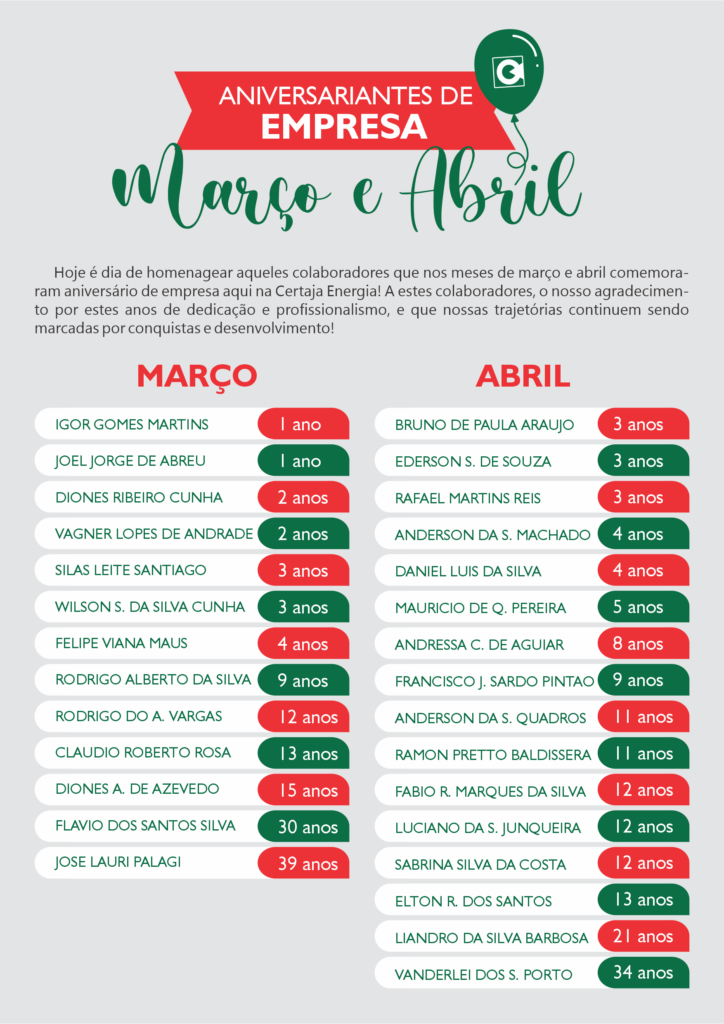 ANIVERSARIANTES DE
EMPRESA
Março e Abril

Hoje é dia de homenagear aqueles colaboradores que nos meses de março e abril comemoraram aniversário de empresa aqui na Certaja Energia! A estes colaboradores, o nosso agradecimento por estes anos de dedicação e profissionalismo, e que nossas trajetórias continuem sendo marcadas por conquistas e desenvolvimento!

MARÇO

IGOR GOMES MARTINS 1 ano
JOEL JORGE DE ABREU 1 ano
DIONES RIBEIRO CUNHA 2 anos
VAGNER LOPES DE ANDRADE 2 anos
SILAS LEITE SANTIAGO 3 anos
WILSON S. DA SILVA CUNHA 3 anos
FELIPE VIANA MAUS 4 anos
RODRIGO ALBERTO DA SILVA 9 anos
RODRIGO DO A. VARGAS 12 anos
CLAUDIO ROBERTO ROSA 13 anos
DIONES A. DE AZEVEDO 15 anos
FLAVIO DOS SANTOS SILVA 30 anos
JOSE LAURI PALAGI 39 anos

ABRIL

BRUNO DE PAULA ARAUJO 3 anos
EDERSON S. DE SOUZA 3 anos
RAFAEL MARTINS REIS 3 anos
ANDERSON DA S. MACHADO 4 anos
DANIEL LUIS DA SILVA 4 anos
MAURICIO DE Q. PEREIRA 5 anos
ANDRESSA C. DE AGUIAR 8 anos
FRANCISCO J. SARDO PINTAO 9 anos
ANDERSON DA S. QUADROS 11 anos
RAMON PRETTO BALDISSERA 11 anos
FABIO R. MARQUES DA SILVA 12 anos
LUCIANO DA S. JUNQUEIRA 12 anos
SABRINA SILVA DA COSTA 12 anos
ELTON R. DOS SANTOS 13 anos
LIANDRO DA SILVA BARBOSA 21 anos
VANDERLEI DOS S. PORTO 34 anos